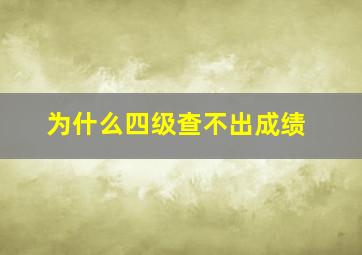 为什么四级查不出成绩